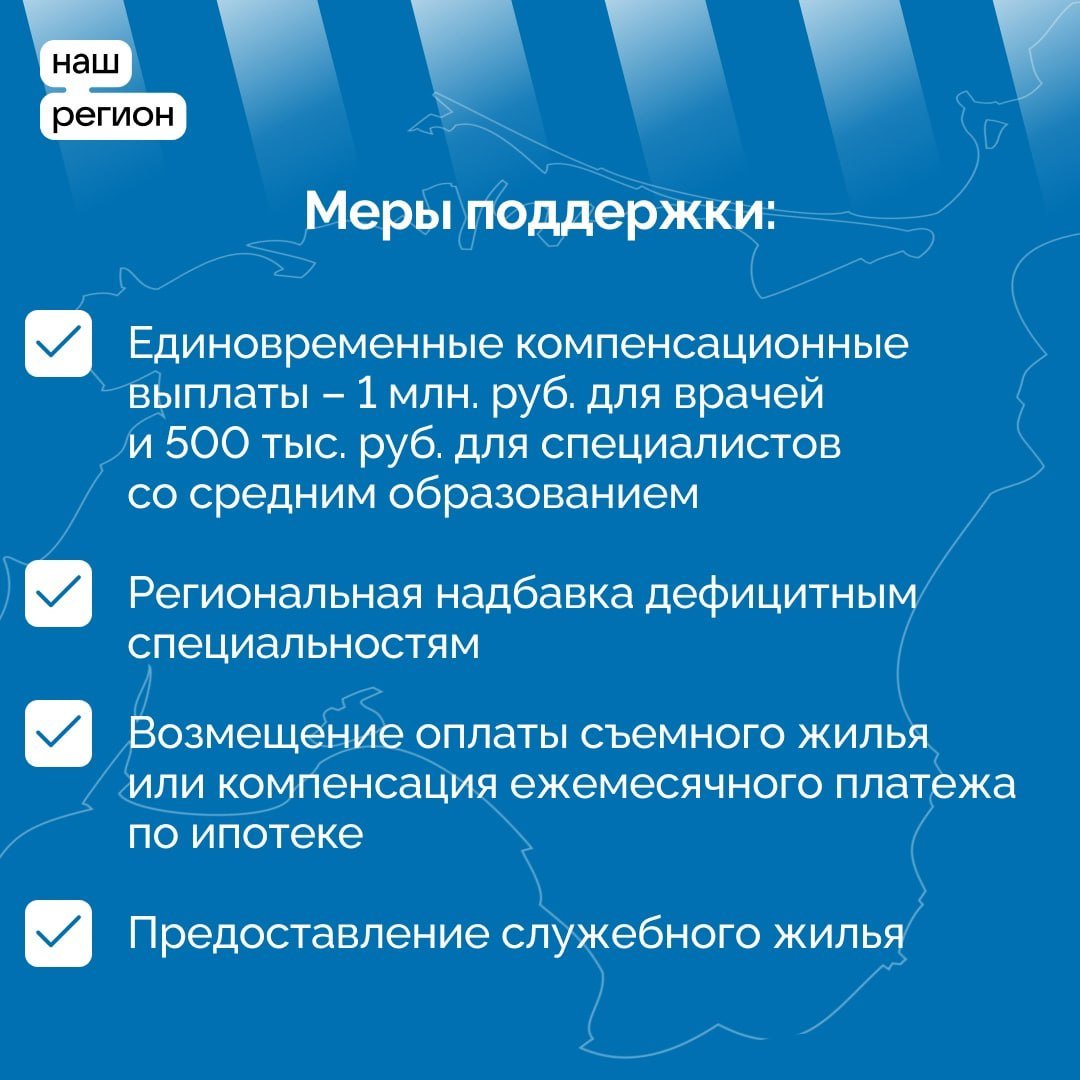 наш
регион

Меры поддержки:

Единовременные компенсационные выплаты – 1 млн. руб. для врачей и 500 тыс. руб. для специалистов со средним образованием

Региональная надбавка дефицитным специальностям

Возмещение оплаты съемного жилья или компенсация ежемесячного платежа по ипотеке

Предоставление служебного жилья